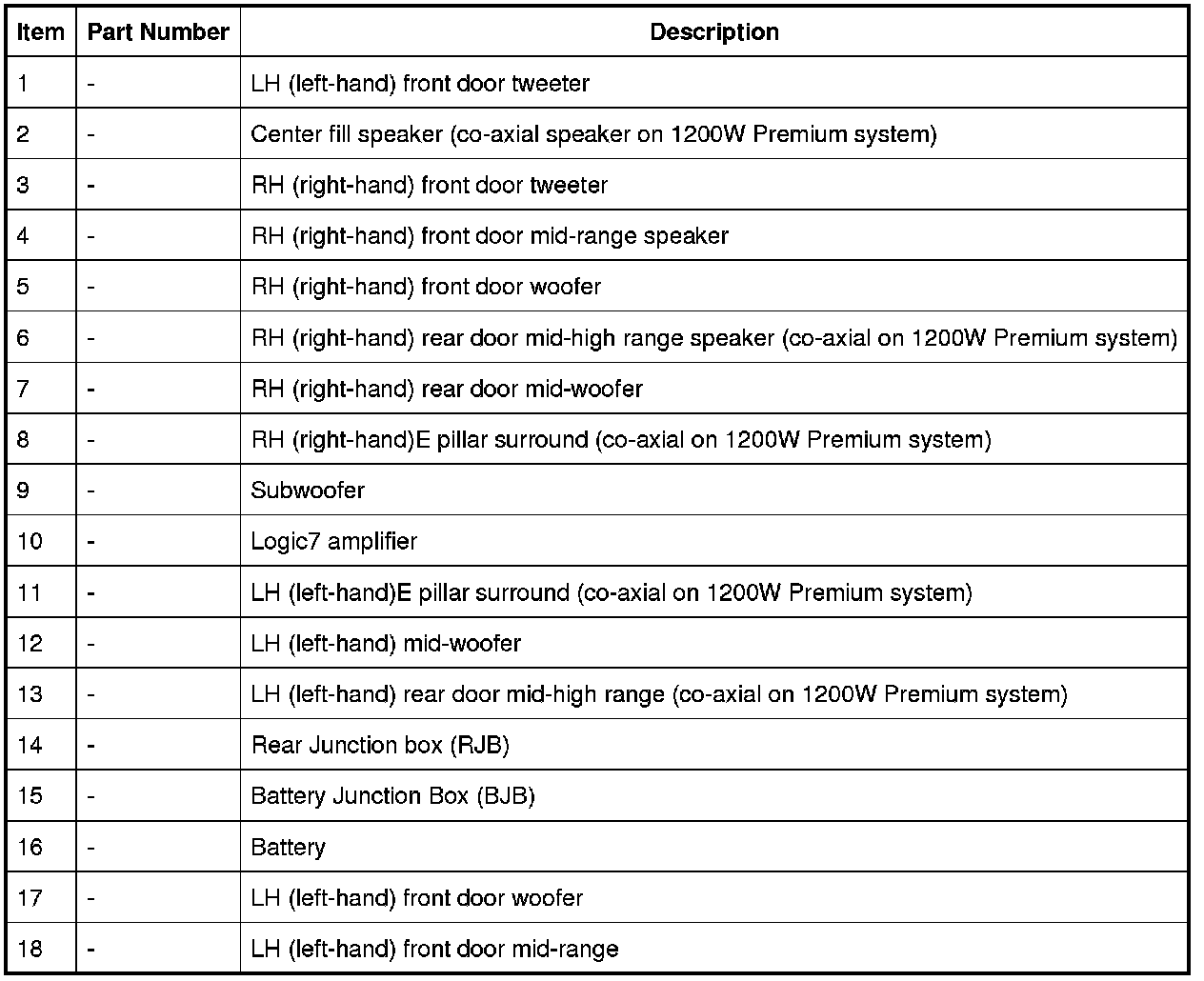 | Item | Part Number | Description |
|---|---|---|
| 1 | - | LH (left-hand) front door tweeter |
| 2 | - | Center fill speaker (co-axial speaker on 1200W Premium system) |
| 3 | - | RH (right-hand) front door tweeter |
| 4 | - | RH (right-hand) front door mid-range speaker |
| 5 | - | RH (right-hand) front door woofer |
| 6 | - | RH (right-hand) rear door mid-high range speaker (co-axial on 1200W Premium system) |
| 7 | - | RH (right-hand) rear door mid-woofer |
| 8 | - | RH (right-hand)E pillar surround (co-axial on 1200W Premium system) |
| 9 | - | Subwoofer |
| 10 | - | Logic7 amplifier |
| 11 | - | LH (left-hand)E pillar surround (co-axial on 1200W Premium system) |
| 12 | - | LH (left-hand) mid-woofer |
| 13 | - | LH (left-hand) rear door mid-high range (co-axial on 1200W Premium system) |
| 14 | - | Rear Junction box (RJB) |
| 15 | - | Battery Junction Box (BJB) |
| 16 | - | Battery |
| 17 | - | LH (left-hand) front door woofer |
| 18 | - | LH (left-hand) front door mid-range |